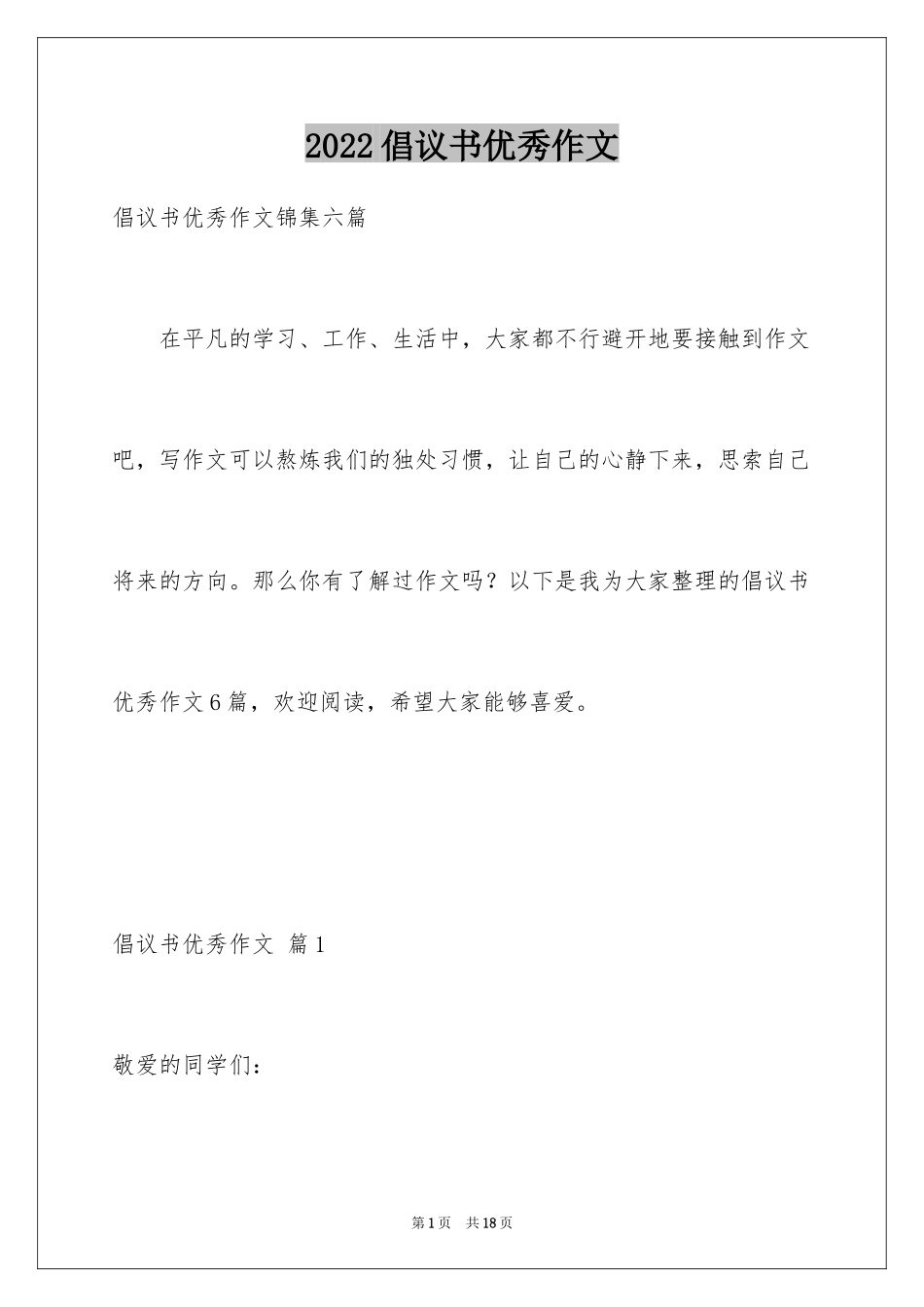 2022倡议书优秀作文

倡议书优秀作文锦集六篇

在平凡的学习、工作、生活中，大家都不行避开地要接触到作文吧，写作文可以熬炼我们的独处习惯，让自己的心静下来，思索自己将来的方向。那么你有了解过作文吗？以下是我为大家整理的倡议书优秀作文6篇，欢迎阅读，希望大家能够喜爱。

倡议书优秀作文 篇1

敬爱的同学们：

第1页 共18页